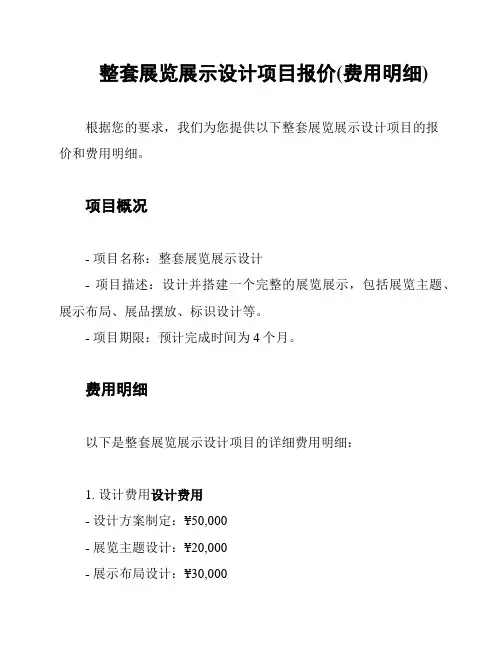 整套展览展示设计项目报价(费用明细)

根据您的要求，我们为您提供以下整套展览展示设计项目的报价和费用明细。

项目概况

- 项目名称：整套展览展示设计
- 项目描述：设计并搭建一个完整的展览展示，包括展览主题、展示布局、展品摆放、标识设计等。
- 项目期限：预计完成时间为 4 个月。

费用明细

以下是整套展览展示设计项目的详细费用明细：

1. 设计费用设计费用
- 设计方案制定：¥50,000
- 展览主题设计：¥20,000
- 展示布局设计：¥30,000